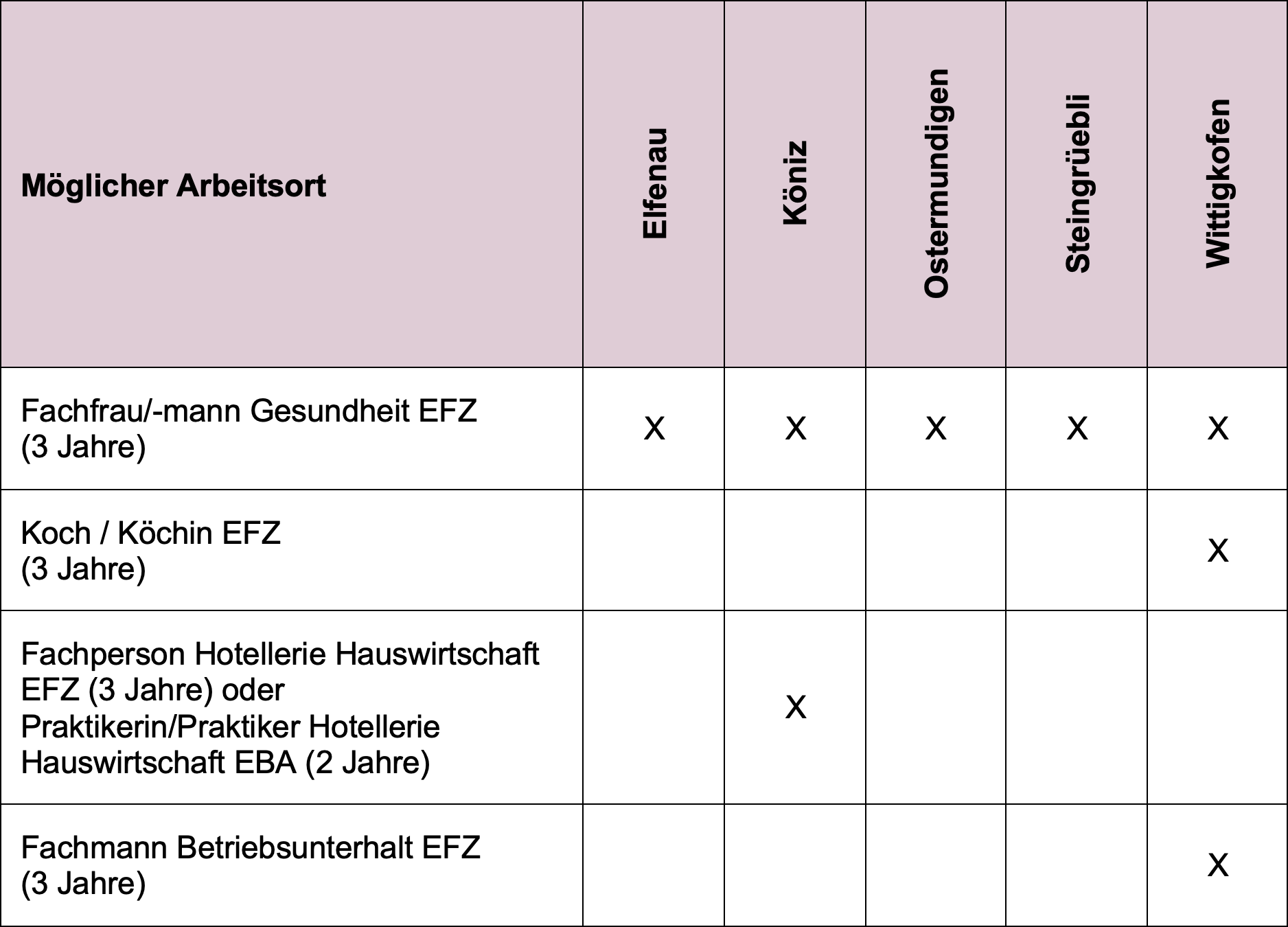 | Möglicher Arbeitsort | Elfenau | Köniz | Ostermundigen | Steingrüebli | Wittigkofen |
|---|---|---|---|---|---|
| Fachfrau/-mann Gesundheit EFZ (3 Jahre) | X | X | X | X | X |
| Koch / Köchin EFZ (3 Jahre) | | | | | X |
| Fachperson Hotellerie Hauswirtschaft EFZ (3 Jahre) oder Praktikerin/Praktiker Hotellerie Hauswirtschaft EBA (2 Jahre) | | X | | | |
| Fachmann Betriebsunterhalt EFZ (3 Jahre) | | | | | X |